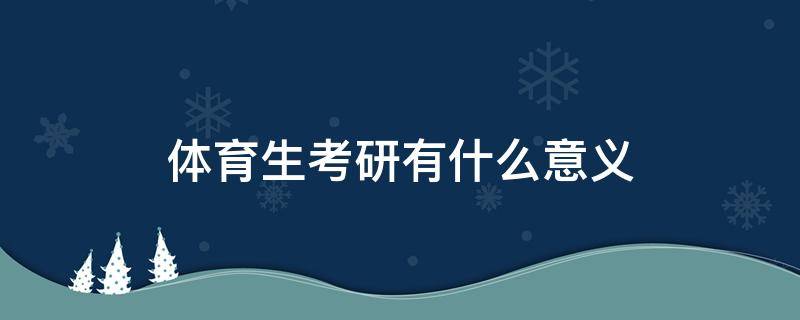 体育生考研有什么意义